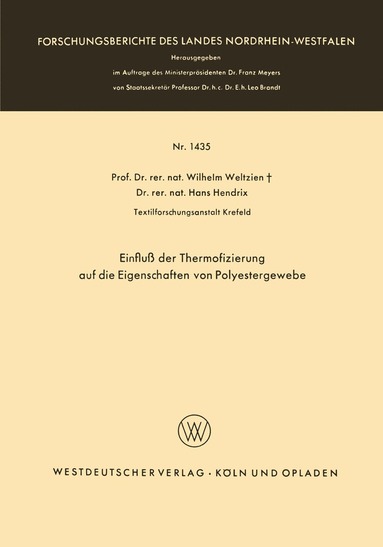 FORSCHUNGSBERICHTE DES LANDES NORDRHEIN-WESTFALEN

Herausgegeben

im Auftrage des Ministerpräsidenten Dr. Franz Meyers

von Staatssekretär Professor Dr. h. c. Dr. E. h. Leo Brandt

Nr. 1435

Prof. Dr. rer. nat. Wilhelm Weltzien †
Dr. rer. nat. Hans Hendrix

Textilforschungsanstalt Krefeld

Einfluß der Thermofizierung auf die Eigenschaften von Polyestergewebe

WV

WESTDEUTSCHER VERLAG · KÖLN UND OPLADEN